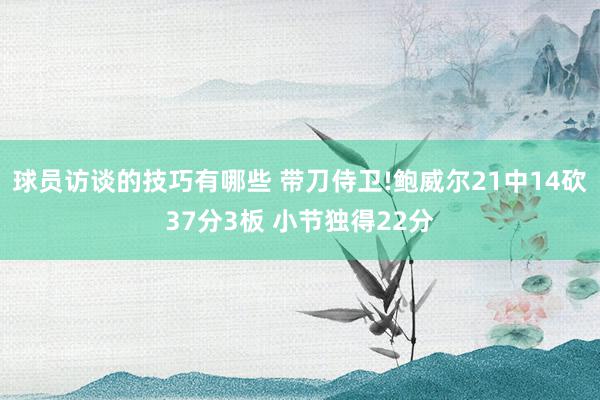 球员访谈的技巧有哪些 带刀侍卫!鲍威尔21中14砍37分3板 小节独得22分